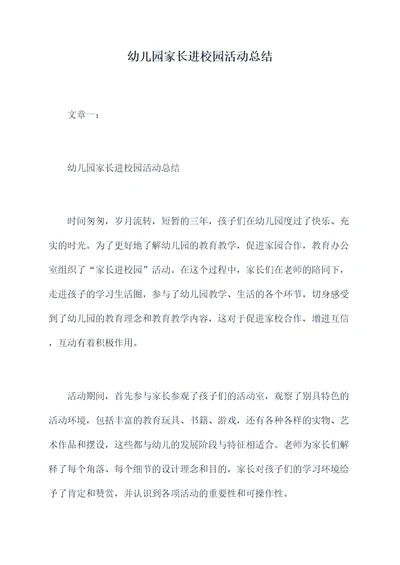 幼儿园家长进校园活动总结

文章一：

幼儿园家长进校园活动总结

时间匆匆，岁月流转，短暂的三年，孩子们在幼儿园度过了快乐、充实的时光。为了更好地了解幼儿园的教育教学，促进家园合作，教育办公室组织了“家长进校园”活动。在这个过程中，家长们在老师的陪同下，走进孩子的学习生活圈，参与了幼儿园教学、生活的各个环节，切身感受到了幼儿园的教育理念和教育教学内容，这对于促进家校合作，增进互信，互动有着积极作用。

活动期间，首先参与家长参观了孩子们的活动室，观察了别具特色的活动环境，包括丰富的教育玩具、书籍、游戏，还有各种各样的实物、艺术作品和摆设，这些都与幼儿的发展阶段与特征相适合。老师为家长们解释了每个角落、每个细节的设计理念和目的，家长对孩子们的学习环境给予了肯定和赞赏，并认识到各项活动的重要性和可操作性。